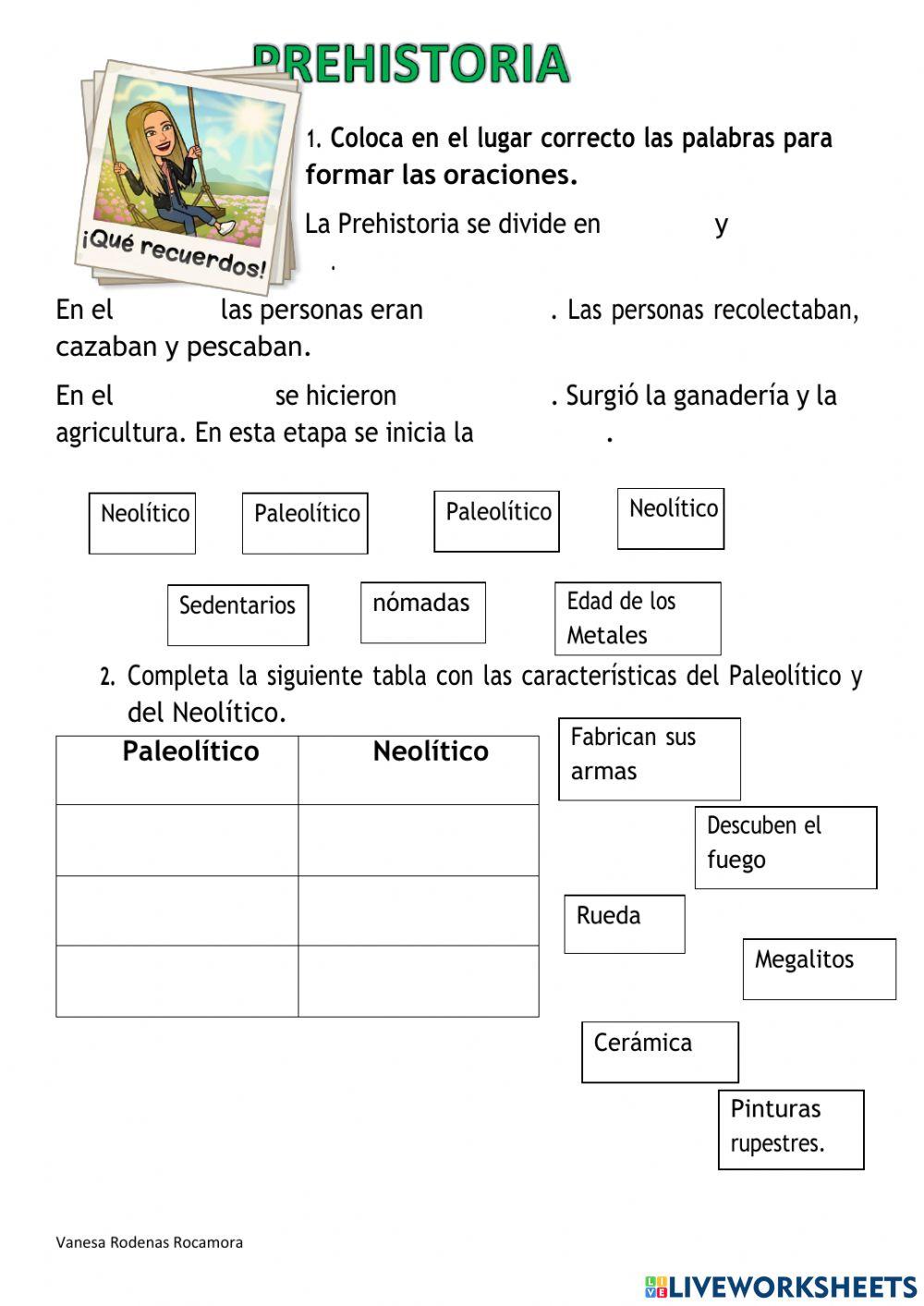 PREHISTORIA

¡Qué recuerdos!

1. Coloca en el lugar correcto las palabras para formar las oraciones.

La Prehistoria se divide en y .

En el las personas eran . Las personas recolectaban, cazaban y pescaban.

En el se hicieron . Surgió la ganadería y la agricultura. En esta etapa se inicia la .

Neolítico

Paleolítico

Paleolítico

Neolítico

Sedentarios

nómadas

Edad de los Metales

2. Completa la siguiente tabla con las características del Paleolítico y del Neolítico.

| Paleolítico | Neolítico |
|---|---|
| | |
| | |
| | |

Fabrican sus armas

Descuben el fuego

Rueda

Megalitos

Cerámica

Pinturas rupestres.

Vanesa Rodenas Rocamora

LIVEWORKSHEETS